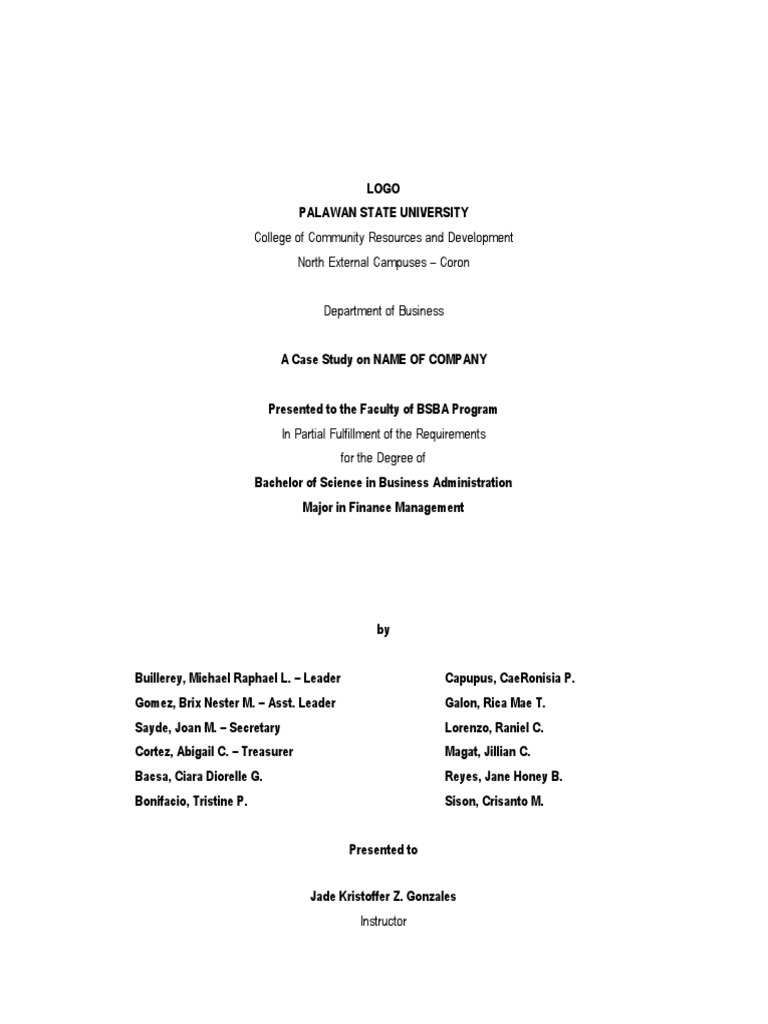 LOGO
PALAWAN STATE UNIVERSITY
College of Community Resources and Development
North External Campuses – Coron

Department of Business

A Case Study on NAME OF COMPANY

Presented to the Faculty of BSBA Program
In Partial Fulfillment of the Requirements
for the Degree of
Bachelor of Science in Business Administration
Major in Finance Management

by

Buillerey, Michael Raphael L. – Leader
Gomez, Brix Nester M. – Asst. Leader
Sayde, Joan M. – Secretary
Cortez, Abigail C. – Treasurer
Baesa, Ciara Diorelle G.
Bonifacio, Tristine P.

Capupus, CaeRonisia P.
Galon, Rica Mae T.
Lorenzo, Raniel C.
Magat, Jillian C.
Reyes, Jane Honey B.
Sison, Crisanto M.

Presented to

Jade Kristoffer Z. Gonzales
Instructor